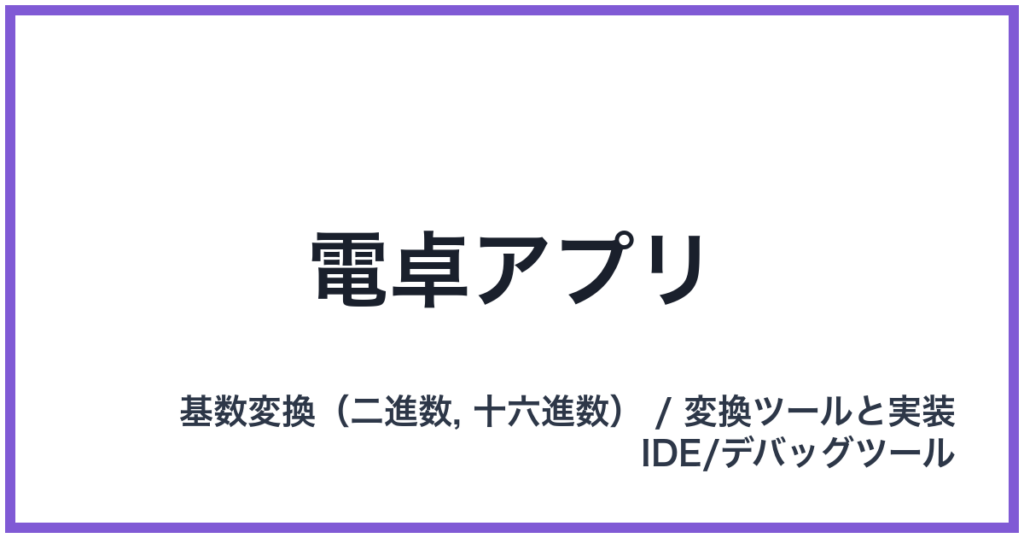 電卓アプリ

基数変換（二進数, 十六進数） / 変換ツールと実装
IDE/デバッグツール